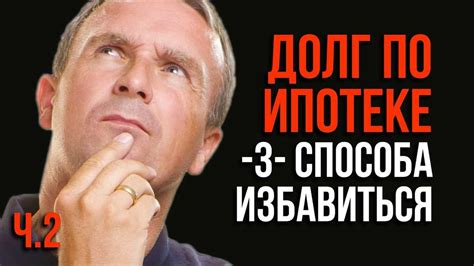 ДОЛГ ПО ИПОТЕКЕ
-3- СПОСОБА ИЗБАВИТЬСЯ
Ч.2